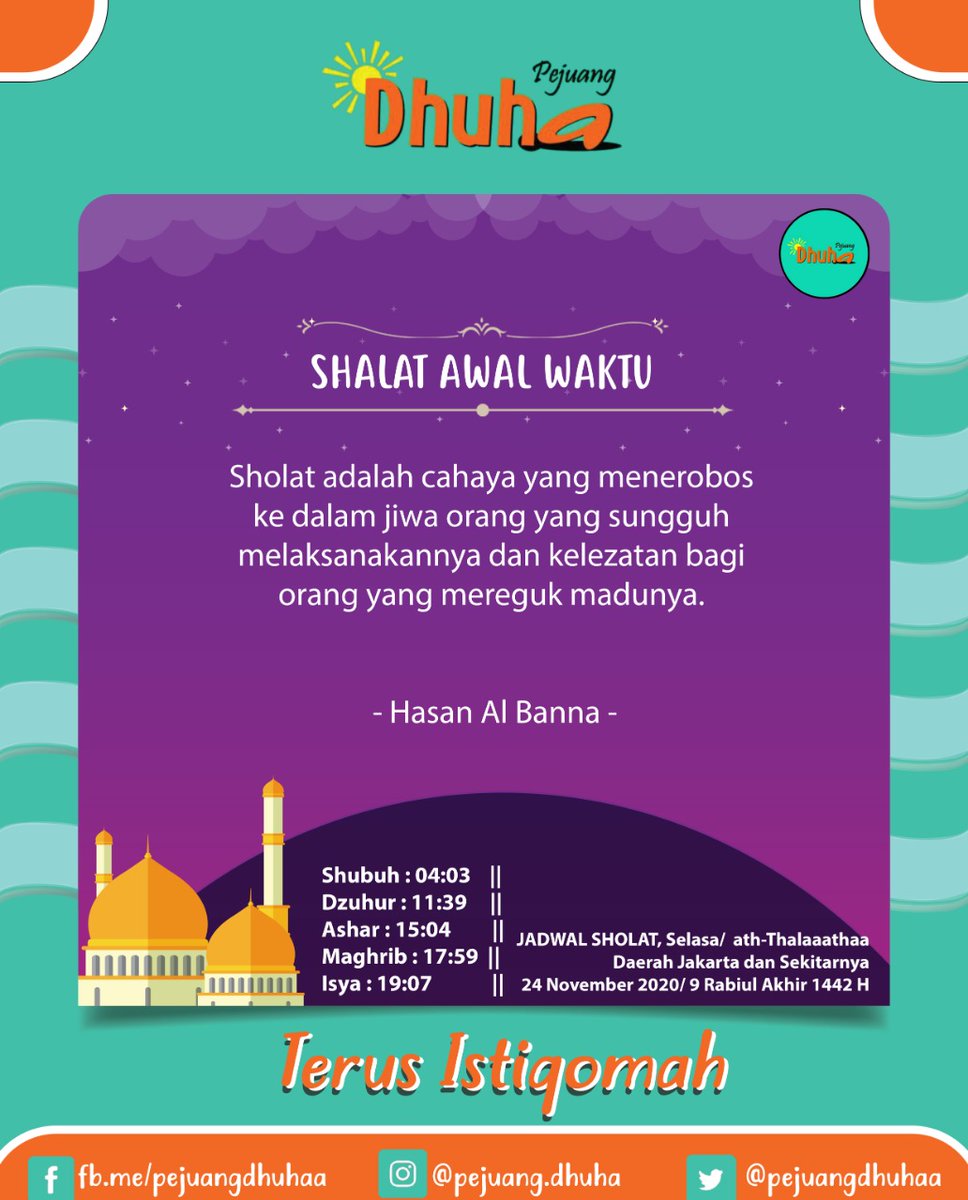 Pejuang Dhuha

Pejuang Dhuha

SHALAT AWAL WAKTU

Sholat adalah cahaya yang menerobos ke dalam jiwa orang yang sungguh melaksanakannya dan kelezatan bagi orang yang mereguk madunya.

- Hasan Al Banna -

Shubuh : 04:03 ||
Dzuhur : 11:39 ||
Ashar : 15:04 ||
Maghrib : 17:59 ||
Isya : 19:07 ||

JADWAL SHOLAT, Selasa/ ath-Thalaaathaa
Daerah Jakarta dan Sekitarnya
24 November 2020/ 9 Rabiul Akhir 1442 H

Terus Istiqomah

fb.me/pejuangdhuhaa @pejuang.dhuha @pejuangdhuhaa